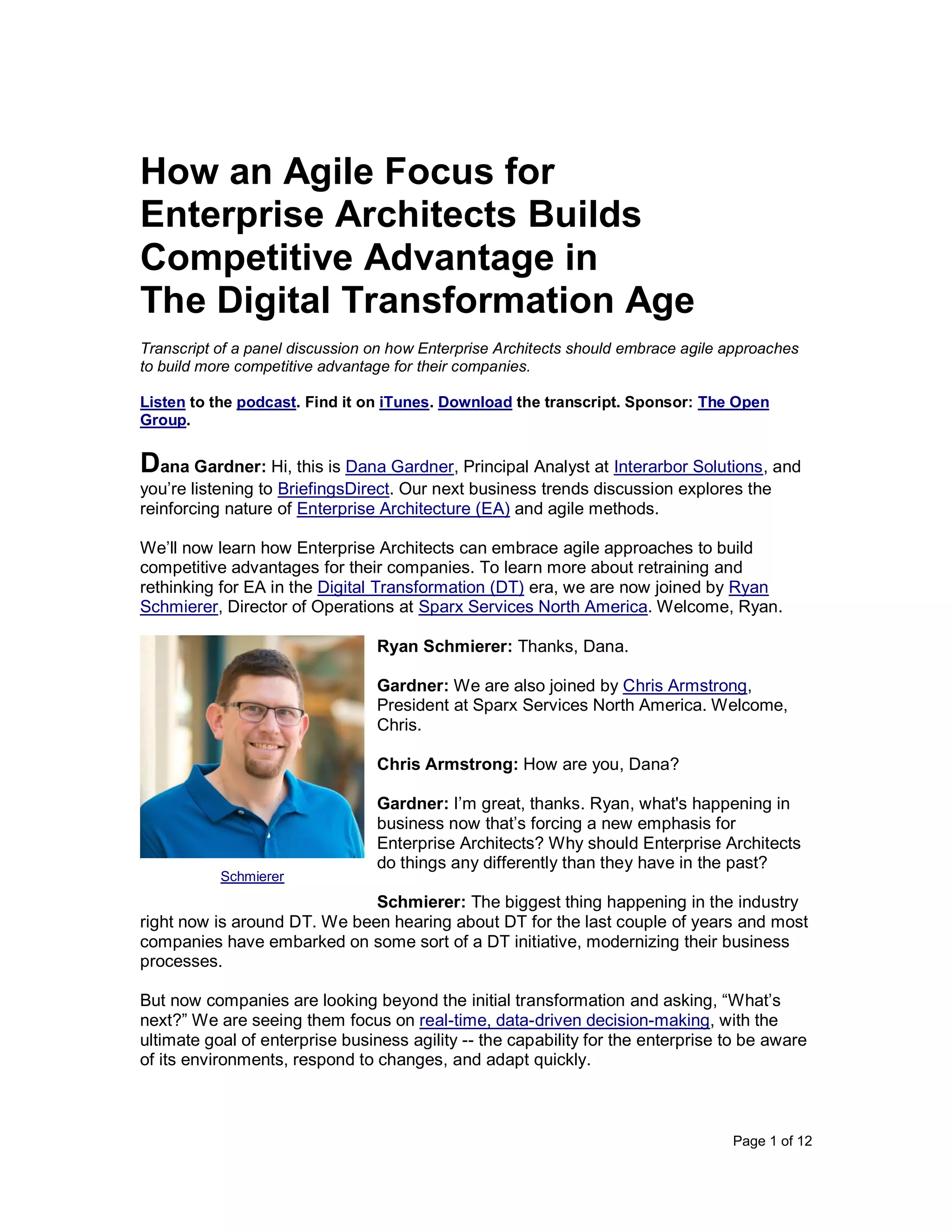 How an Agile Focus for
Enterprise Architects Builds
Competitive Advantage in
The Digital Transformation Age

Transcript of a panel discussion on how Enterprise Architects should embrace agile approaches to build more competitive advantage for their companies.

Listen to the podcast. Find it on iTunes. Download the transcript. Sponsor: The Open Group.

Dana Gardner: Hi, this is Dana Gardner, Principal Analyst at Interarbor Solutions, and you're listening to BriefingsDirect. Our next business trends discussion explores the reinforcing nature of Enterprise Architecture (EA) and agile methods.

We'll now learn how Enterprise Architects can embrace agile approaches to build competitive advantages for their companies. To learn more about retraining and rethinking for EA in the Digital Transformation (DT) era, we are now joined by Ryan Schmierer, Director of Operations at Sparx Services North America. Welcome, Ryan.

Schmierer

Ryan Schmierer: Thanks, Dana.

Gardner: We are also joined by Chris Armstrong, President at Sparx Services North America. Welcome, Chris.

Chris Armstrong: How are you, Dana?

Gardner: I'm great, thanks. Ryan, what's happening in business now that's forcing a new emphasis for Enterprise Architects? Why should Enterprise Architects do things any differently than they have in the past?

Schmierer: The biggest thing happening in the industry right now is around DT. We been hearing about DT for the last couple of years and most companies have embarked on some sort of a DT initiative, modernizing their business processes.

But now companies are looking beyond the initial transformation and asking, "What's next?" We are seeing them focus on real-time, data-driven decision-making, with the ultimate goal of enterprise business agility -- the capability for the enterprise to be aware of its environments, respond to changes, and adapt quickly.

Page 1 of 12